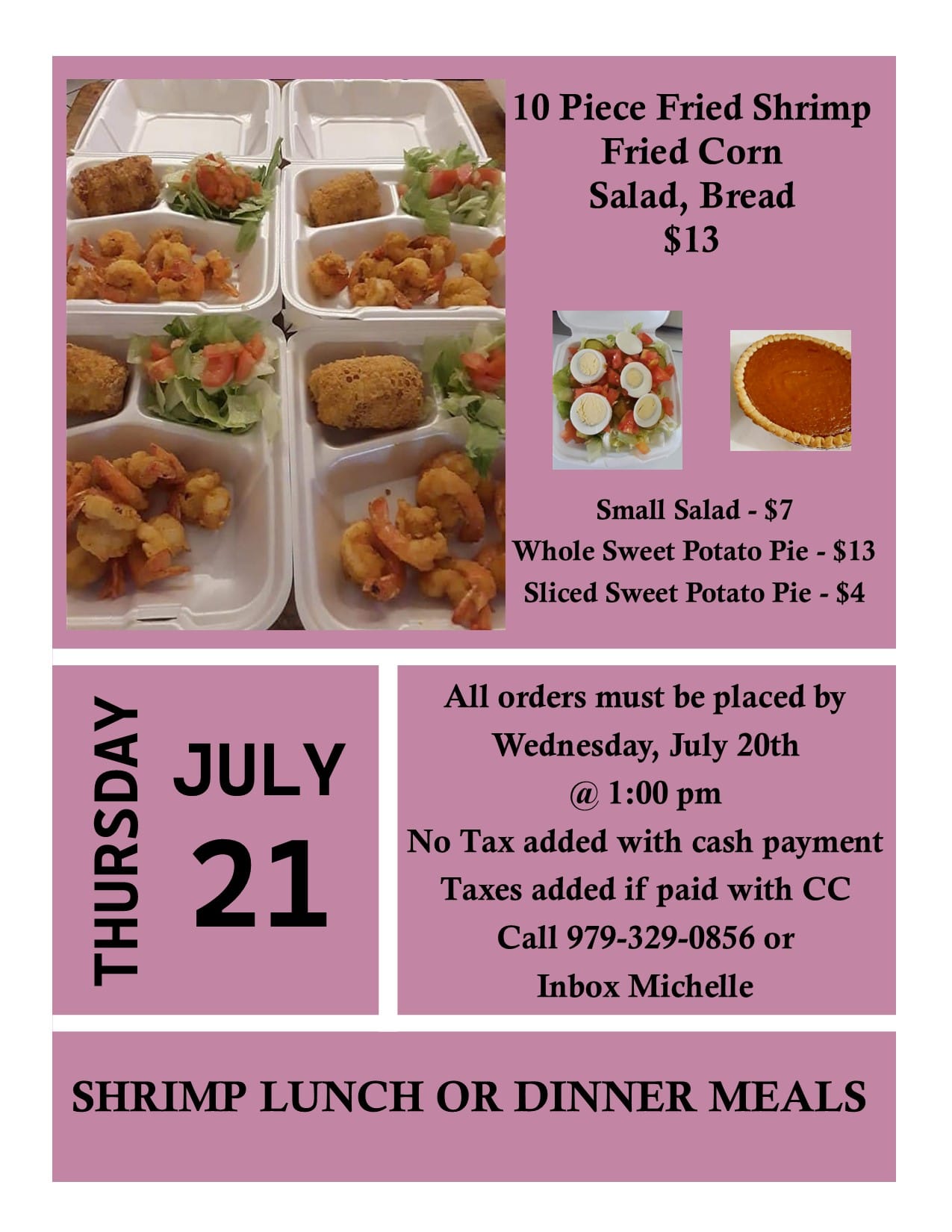 10 Piece Fried Shrimp
Fried Corn
Salad, Bread
$13

Small Salad - $7
Whole Sweet Potato Pie - $13
Sliced Sweet Potato Pie - $4

THURSDAY

JULY
21

All orders must be placed by
Wednesday, July 20th
@ 1:00 pm
No Tax added with cash payment
Taxes added if paid with CC
Call 979-329-0856 or
Inbox Michelle

SHRIMP LUNCH OR DINNER MEALS